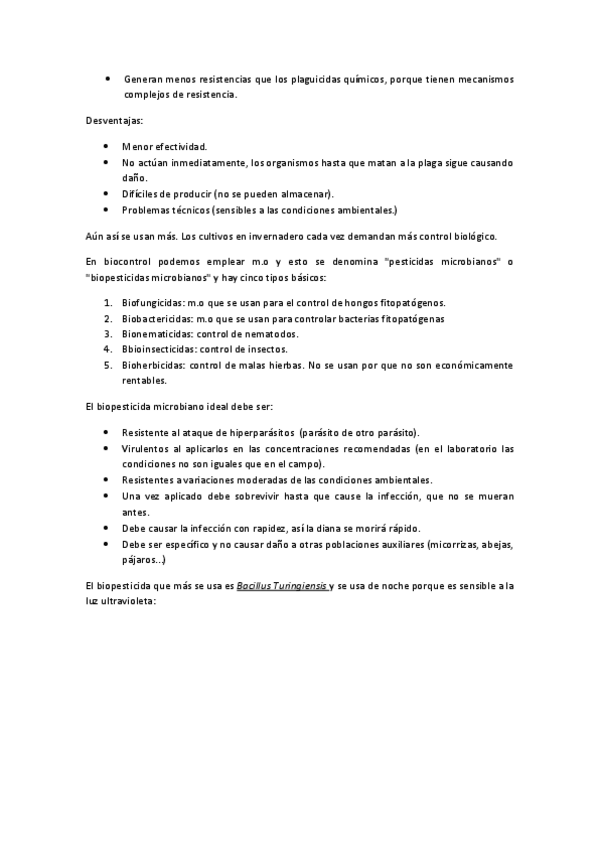 • Generan menos resistencias que los plaguicidas químicos, porque tienen mecanismos complejos de resistencia.

Desventajas:

• Menor efectividad.
• No actúan inmediatamente, los organismos hasta que matan a la plaga sigue causando daño.
• Difíciles de producir (no se pueden almacenar).
• Problemas técnicos (sensibles a las condiciones ambientales.)

Aún así se usan más. Los cultivos en invernadero cada vez demandan más control biológico.

En biocontrol podemos emplear m.o y esto se denomina "pesticidas microbianos" o "biopesticidas microbianos" y hay cinco tipos básicos:

1. Biofungicidas: m.o que se usan para el control de hongos fitopatógenos.
2. Biobactericidas: m.o que se usan para controlar bacterias fitopatógenas
3. Bionematicidas: control de nematodos.
4. Bbioinsecticidas: control de insectos.
5. Bioherbicidas: control de malas hierbas. No se usan por que no son económicamente rentables.

El biopesticida microbiano ideal debe ser:

• Resistente al ataque de hiperparásitos (parásito de otro parásito).
• Virulentos al aplicarlos en las concentraciones recomendadas (en el laboratorio las condiciones no son iguales que en el campo).
• Resistentes a variaciones moderadas de las condiciones ambientales.
• Una vez aplicado debe sobrevivir hasta que cause la infección, que no se mueran antes.
• Debe causar la infección con rapidez, así la diana se morirá rápido.
• Debe ser específico y no causar daño a otras poblaciones auxiliares (micorrizas, abejas, pájaros...)

El biopesticida que más se usa es Bacillus Turingiensis y se usa de noche porque es sensible a la luz ultravioleta: